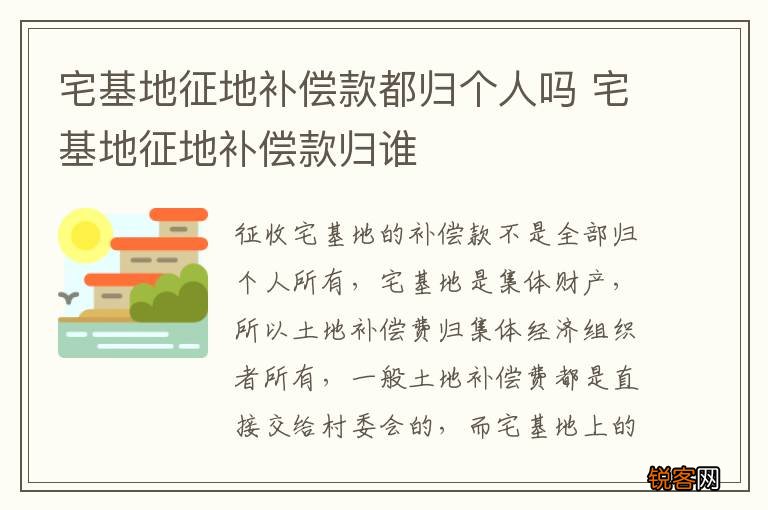 宅基地征地补偿款都归个人吗 宅基地征地补偿款归谁

征收宅基地的补偿款不是全部归个人所有，宅基地是集体财产，所以土地补偿费归集体经济组织者所有，一般土地补偿费都是直接交给村委会的，而宅基地上的

锐客网